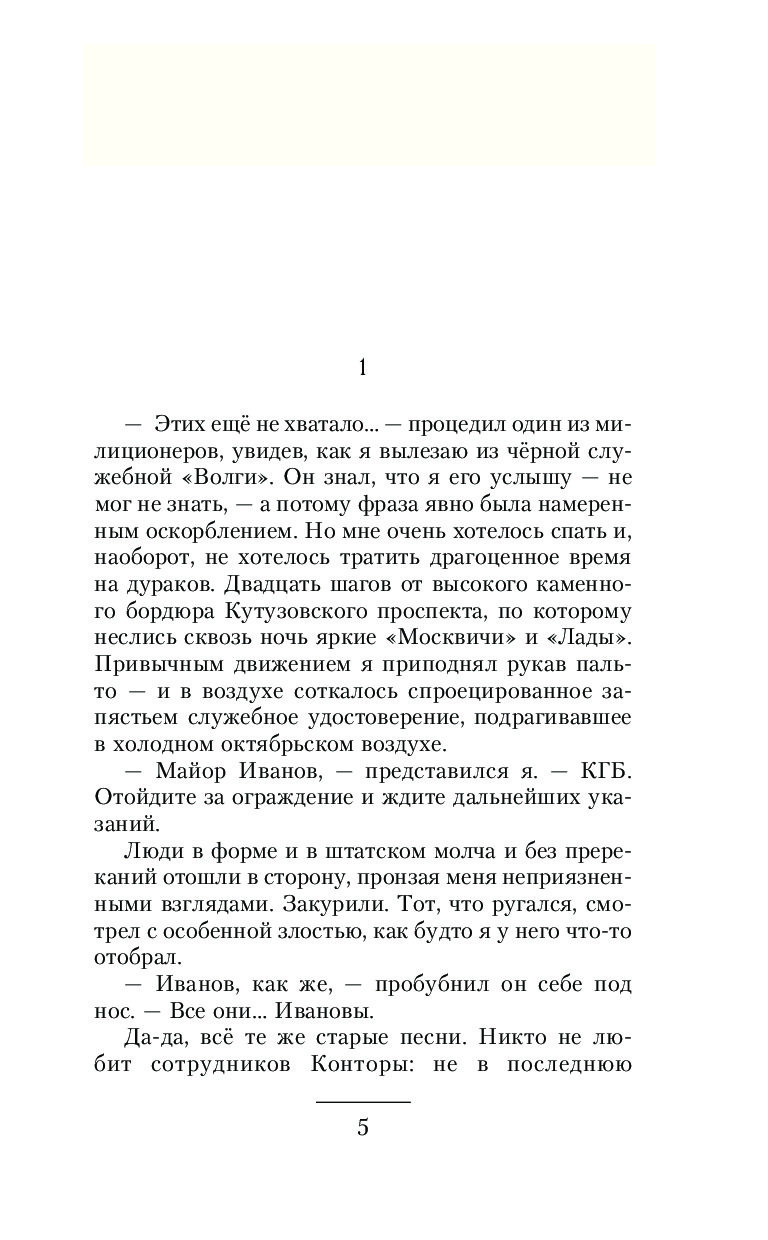 1

— Этих ещё не хватало... — процедил один из милиционеров, увидев, как я вылезаю из чёрной служебной «Волги». Он знал, что я его услышу — не мог не знать, — а потому фраза явно была намеренным оскорблением. Но мне очень хотелось спать и, наоборот, не хотелось тратить драгоценное время на дураков. Двадцать шагов от высокого каменного бордюра Кутузовского проспекта, по которому неслись сквозь ночь яркие «Москвичи» и «Лады». Привычным движением я приподнял рукав пальто — и в воздухе соткалось спроецированное запястьем служебное удостоверение, подрагивавшее в холодном октябрьском воздухе.

— Майор Иванов, — представился я. — КГБ. Отойдите за ограждение и ждите дальнейших указаний.

Люди в форме и в штатском молча и без пререканий отошли в сторону, пронзая меня неприязненными взглядами. Закурили. Тот, что ругался, смотрел с особенной злостью, как будто я у него что-то отобрал.

— Иванов, как же, — пробубнил он себе под нос. — Все они... Ивановы.

Да-да, всё те же старые песни. Никто не любит сотрудников Конторы: не в последнюю

5